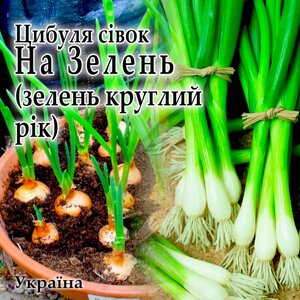 Цибуля сівок
На Зелень
(зелень круглий рік)

Україна